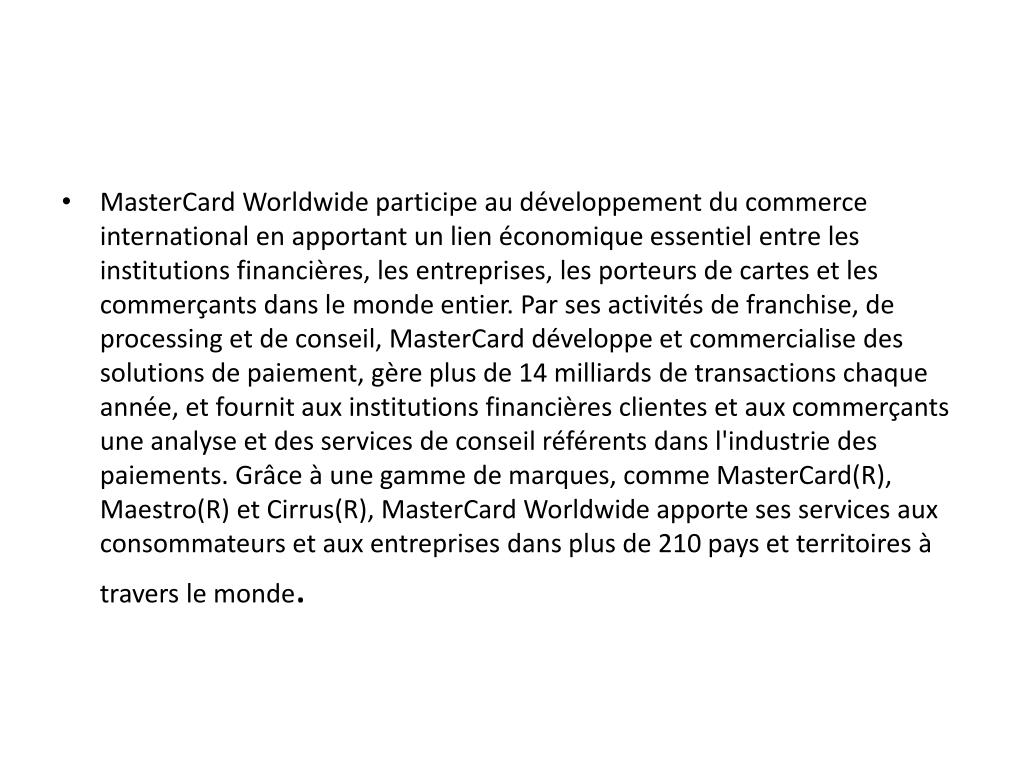 • MasterCard Worldwide participe au développement du commerce international en apportant un lien économique essentiel entre les institutions financières, les entreprises, les porteurs de cartes et les commerçants dans le monde entier. Par ses activités de franchise, de processing et de conseil, MasterCard développe et commercialise des solutions de paiement, gère plus de 14 milliards de transactions chaque année, et fournit aux institutions financières clientes et aux commerçants une analyse et des services de conseil référents dans l'industrie des paiements. Grâce à une gamme de marques, comme MasterCard(R), Maestro(R) et Cirrus(R), MasterCard Worldwide apporte ses services aux consommateurs et aux entreprises dans plus de 210 pays et territoires à travers le monde.